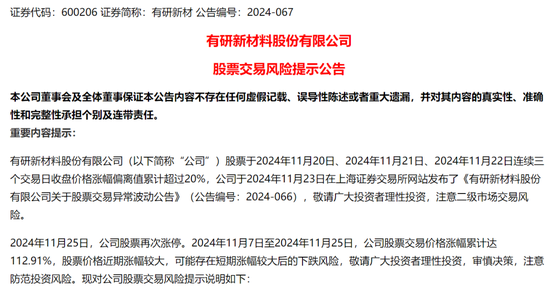 证券代码：600206 证券简称：有研新材 公告编号：2024-067

有研新材料股份有限公司

股票交易风险提示公告

本公司董事会及全体董事保证本公告内容不存在任何虚假记载、误导性陈述或者重大遗漏，并对其内容的真实性、准确性和完整性承担个别及连带责任。

重要内容提示：

有研新材料股份有限公司（以下简称“公司”）股票于2024年11月20日、2024年11月21日、2024年11月22日连续三个交易日收盘价格涨幅偏离值累计超过20%，公司于2024年11月23日在上海证券交易所网站发布了《有研新材料股份有限公司关于股票交易异常波动公告》（公告编号：2024-066），敬请广大投资者理性投资，注意二级市场交易风险。

2024年11月25日，公司股票再次涨停。2024年11月7日至2024年11月25日，公司股票交易价格涨幅累计达112.91%，股票价格近期涨幅较大，可能存在短期涨幅较大后的下跌风险，敬请广大投资者理性投资，审慎决策，注意防范投资风险。现对公司股票交易风险提示说明如下：